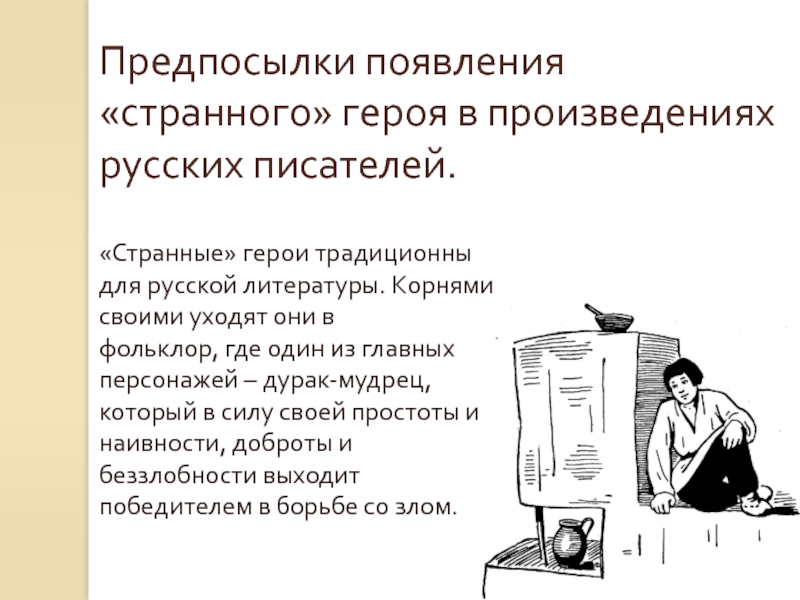 Предпосылки появления «странного» героя в произведениях русских писателей.

«Странные» герои традиционны для русской литературы. Корнями своими уходят они в фольклор, где один из главных персонажей – дурак-мудрец, который в силу своей простоты и наивности, доброты и беззлобности выходит победителем в борьбе со злом.